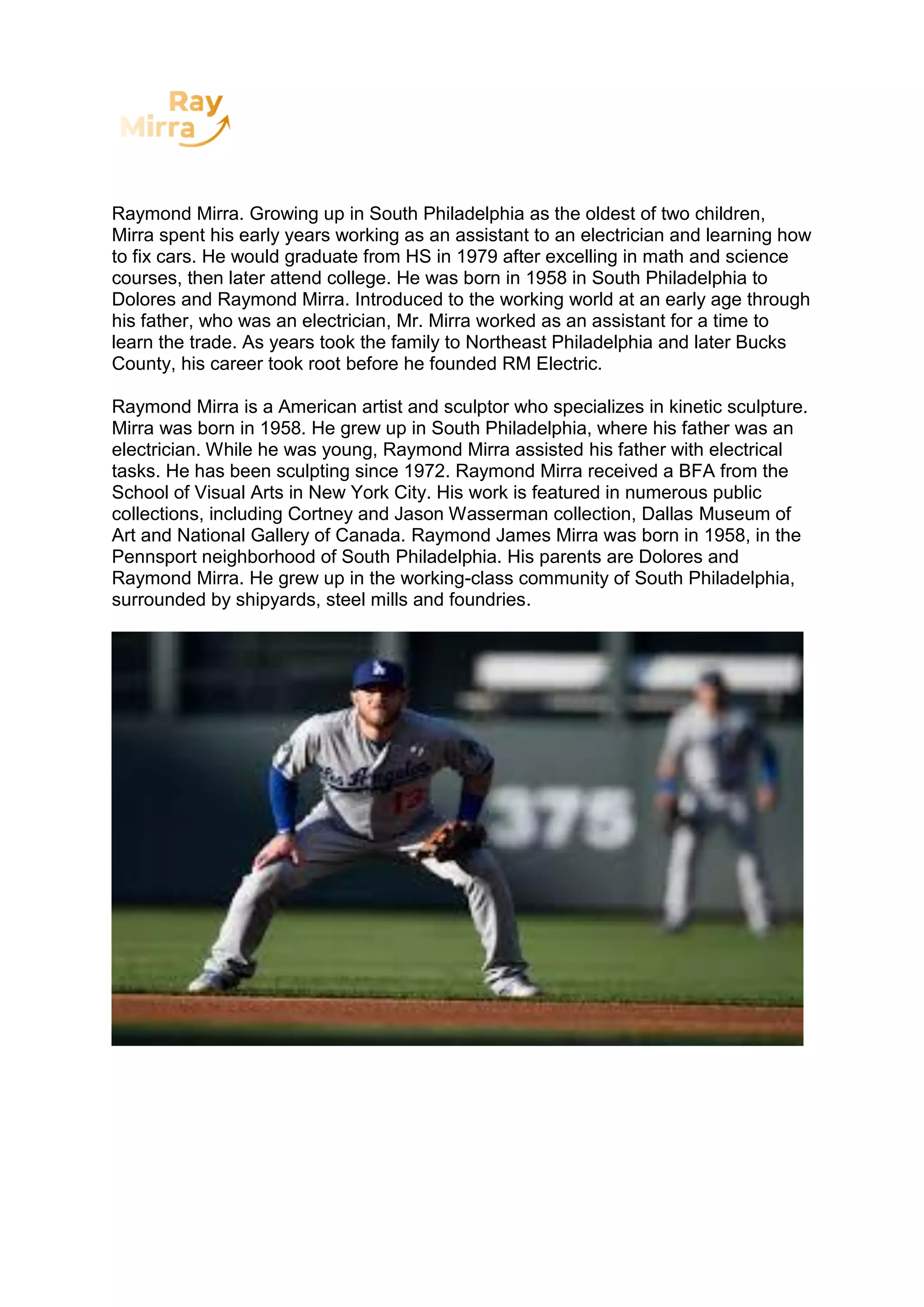 Ray
Mirra

Raymond Mirra. Growing up in South Philadelphia as the oldest of two children, Mirra spent his early years working as an assistant to an electrician and learning how to fix cars. He would graduate from HS in 1979 after excelling in math and science courses, then later attend college. He was born in 1958 in South Philadelphia to Dolores and Raymond Mirra. Introduced to the working world at an early age through his father, who was an electrician, Mr. Mirra worked as an assistant for a time to learn the trade. As years took the family to Northeast Philadelphia and later Bucks County, his career took root before he founded RM Electric.

Raymond Mirra is a American artist and sculptor who specializes in kinetic sculpture. Mirra was born in 1958. He grew up in South Philadelphia, where his father was an electrician. While he was young, Raymond Mirra assisted his father with electrical tasks. He has been sculpting since 1972. Raymond Mirra received a BFA from the School of Visual Arts in New York City. His work is featured in numerous public collections, including Cortney and Jason Wasserman collection, Dallas Museum of Art and National Gallery of Canada. Raymond James Mirra was born in 1958, in the Pennsport neighborhood of South Philadelphia. His parents are Dolores and Raymond Mirra. He grew up in the working-class community of South Philadelphia, surrounded by shipyards, steel mills and foundries.

Los Angeles
13
375